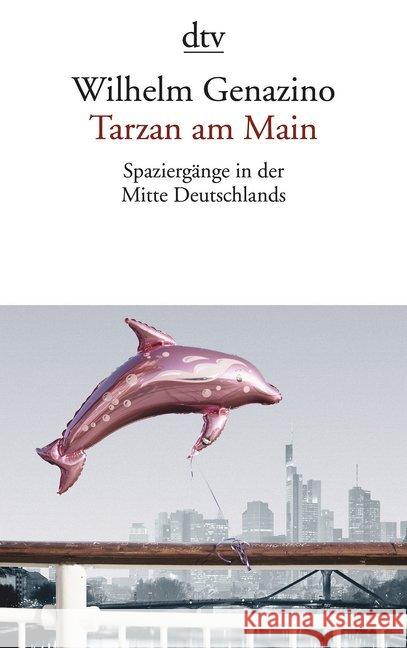 dtv

Wilhelm Genazino
Tarzan am Main

Spaziergänge in der Mitte Deutschlands